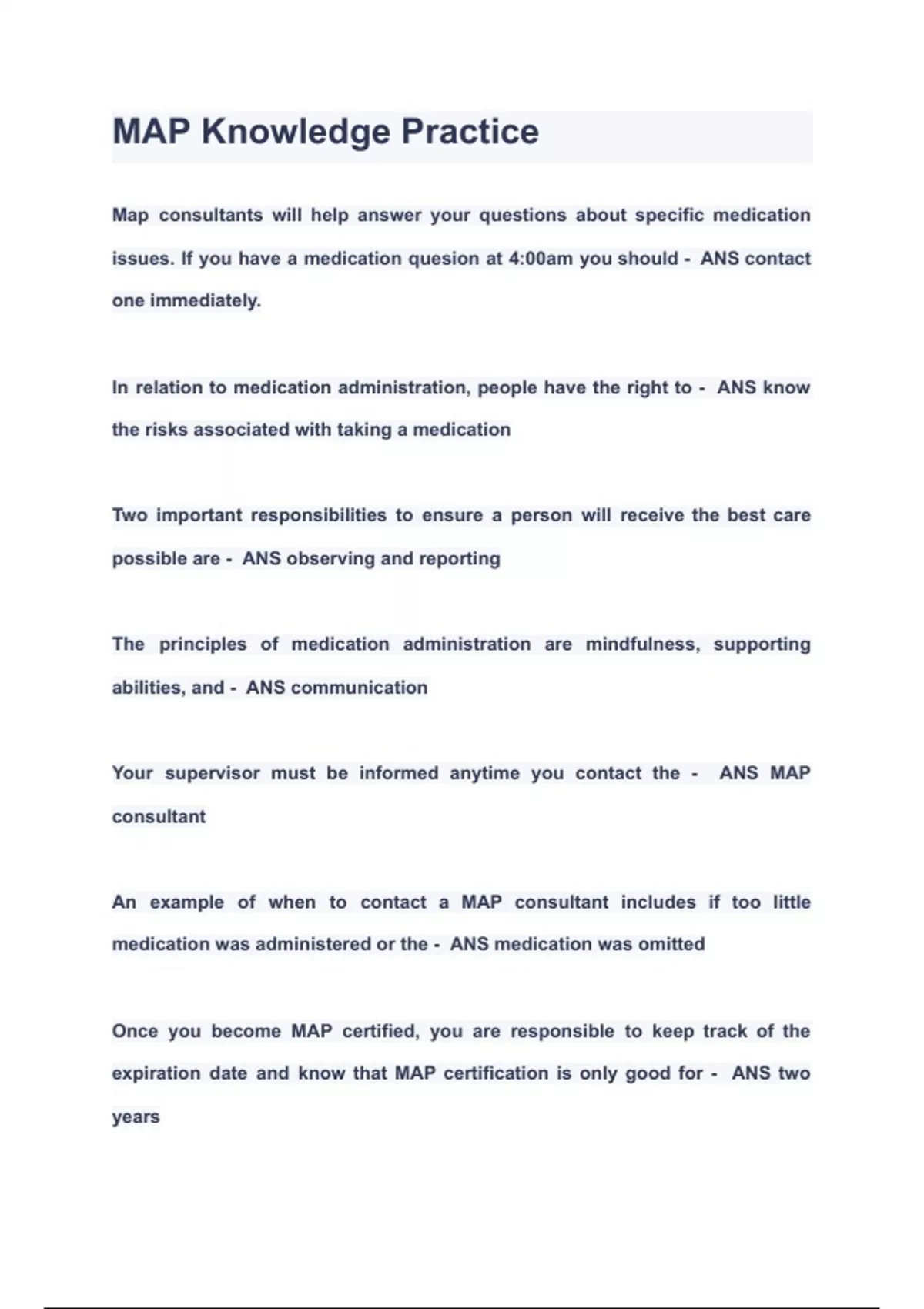 MAP Knowledge Practice

Map consultants will help answer your questions about specific medication issues. If you have a medication quesion at 4:00am you should - ANS contact one immediately.

In relation to medication administration, people have the right to - ANS know the risks associated with taking a medication

Two important responsibilities to ensure a person will receive the best care possible are - ANS observing and reporting

The principles of medication administration are mindfulness, supporting abilities, and - ANS communication

Your supervisor must be informed anytime you contact the - ANS MAP consultant

An example of when to contact a MAP consultant includes if too little medication was administered or the - ANS medication was omitted

Once you become MAP certified, you are responsible to keep track of the expiration date and know that MAP certification is only good for - ANS two years